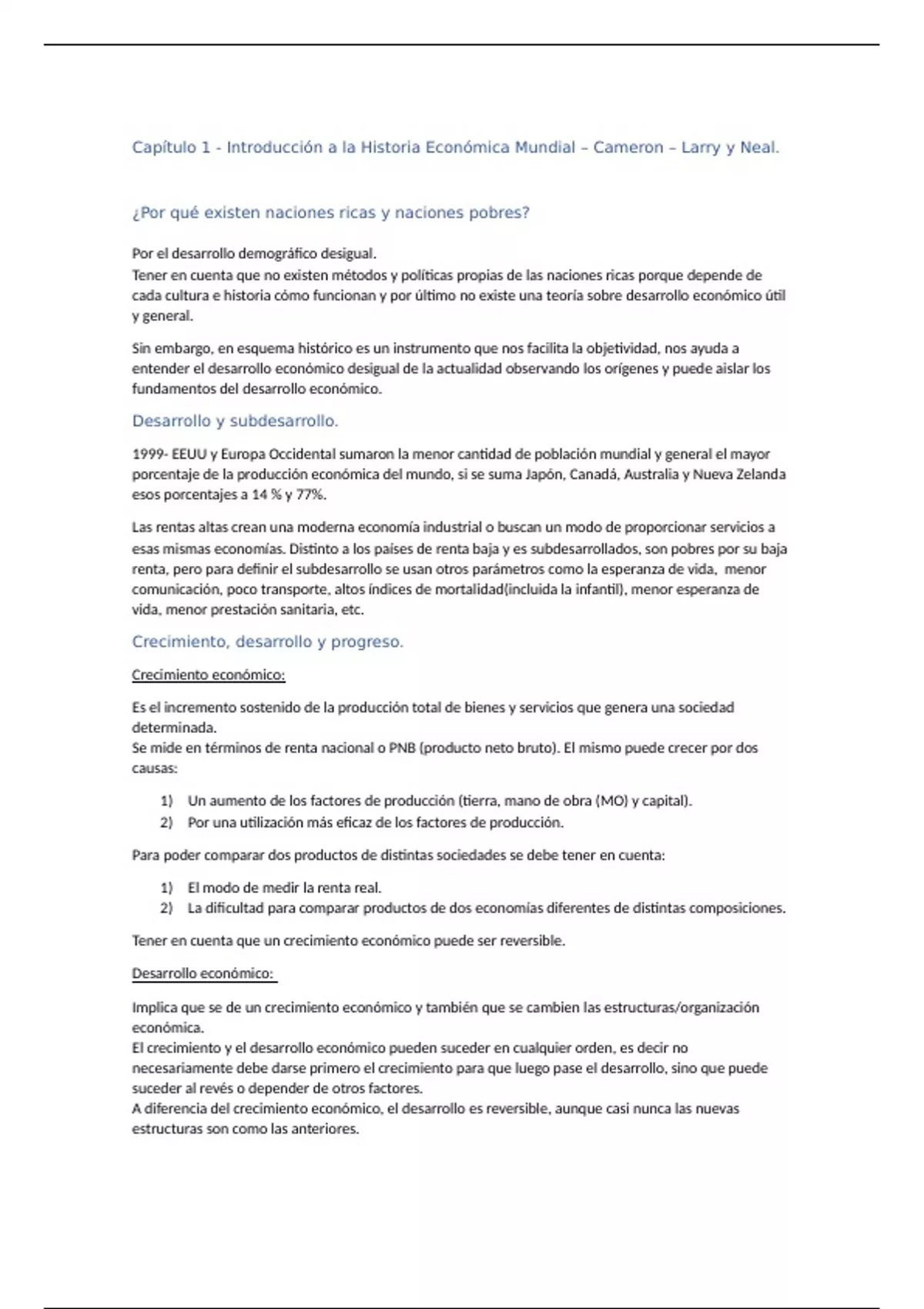 Capítulo 1 - Introducción a la Historia Económica Mundial – Cameron – Larry y Neal.

¿Por qué existen naciones ricas y naciones pobres?

Por el desarrollo demográfico desigual.
Tener en cuenta que no existen métodos y políticas propias de las naciones ricas porque depende de cada cultura e historia cómo funcionan y por último no existe una teoría sobre desarrollo económico útil y general.

Sin embargo, en esquema histórico es un instrumento que nos facilita la objetividad, nos ayuda a entender el desarrollo económico desigual de la actualidad observando los orígenes y puede aislar los fundamentos del desarrollo económico.

Desarrollo y subdesarrollo.

1999- EEUU y Europa Occidental sumaron la menor cantidad de población mundial y general el mayor porcentaje de la producción económica del mundo, si se suma Japón, Canadá, Australia y Nueva Zelanda esos porcentajes a 14 % y 77%.

Las rentas altas crean una moderna economía industrial o buscan un modo de proporcionar servicios a esas mismas economías. Distinto a los países de renta baja y es subdesarrollados, son pobres por su baja renta, pero para definir el subdesarrollo se usan otros parámetros como la esperanza de vida, menor comunicación, poco transporte, altos índices de mortalidad(incluida la infantil), menor esperanza de vida, menor prestación sanitaria, etc.

Crecimiento, desarrollo y progreso.

Crecimiento económico:

Es el incremento sostenido de la producción total de bienes y servicios que genera una sociedad determinada.
Se mide en términos de renta nacional o PNB (producto neto bruto). El mismo puede crecer por dos causas:

1) Un aumento de los factores de producción (tierra, mano de obra (MO) y capital).
2) Por una utilización más eficaz de los factores de producción.

Para poder comparar dos productos de distintas sociedades se debe tener en cuenta:

1) El modo de medir la renta real.
2) La dificultad para comparar productos de dos economías diferentes de distintas composiciones.

Tener en cuenta que un crecimiento económico puede ser reversible.

Desarrollo económico:

Implica que se de un crecimiento económico y también que se cambien las estructuras/organización económica.
El crecimiento y el desarrollo económico pueden suceder en cualquier orden, es decir no necesariamente debe darse primero el crecimiento para que luego pase el desarrollo, sino que puede suceder al revés o depender de otros factores.
A diferencia del crecimiento económico, el desarrollo es reversible, aunque casi nunca las nuevas estructuras son como las anteriores.